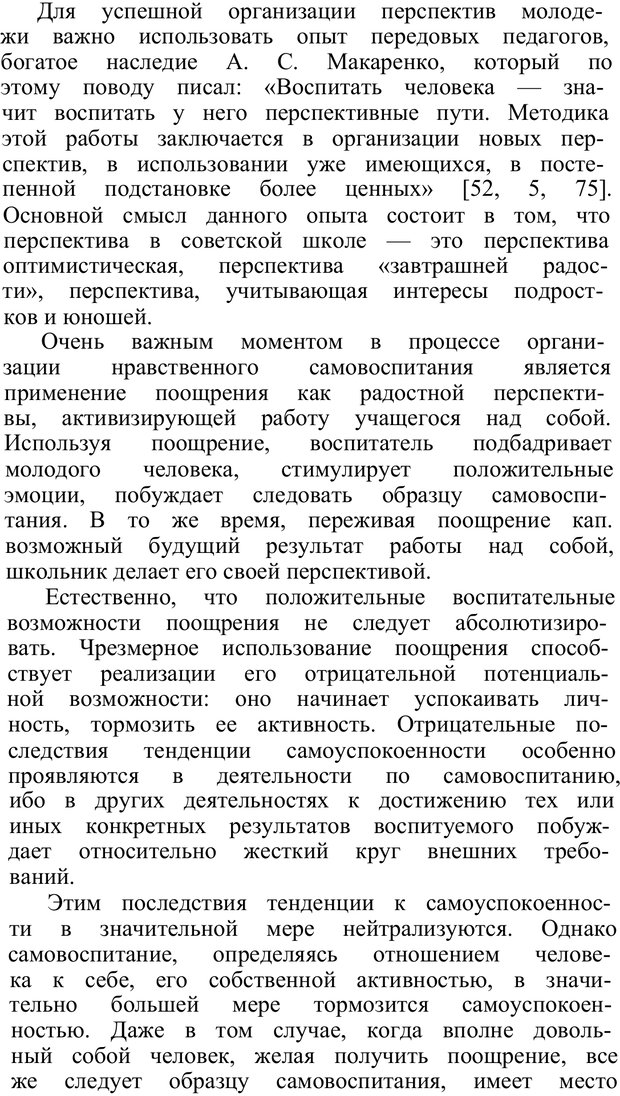 Для успешной организации перспектив молодежи важно использовать опыт передовых педагогов, богатое наследие А. С. Макаренко, который по этому поводу писал: «Воспитать человека — значит воспитать у него перспективные пути. Методика этой работы заключается в организации новых перспектив, в использовании уже имеющихся, в постепенной подстановке более ценных» [52, 5, 75]. Основной смысл данного опыта состоит в том, что перспектива в советской школе — это перспектива оптимистическая, перспектива «завтрашней радости», перспектива, учитывающая интересы подростков и юношей.

Очень важным моментом в процессе организации нравственного самовоспитания является применение поощрения как радостной перспективы, активизирующей работу учащегося над собой. Используя поощрение, воспитатель подбадривает молодого человека, стимулирует положительные эмоции, побуждает следовать образцу самовоспитания. В то же время, переживая поощрение кап. возможный будущий результат работы над собой, школьник делает его своей перспективой.

Естественно, что положительные воспитательные возможности поощрения не следует абсолютизировать. Чрезмерное использование поощрения способствует реализации его отрицательной потенциальной возможности: оно начинает успокаивать личность, тормозить ее активность. Отрицательные последствия тенденции самоуспокоенности особенно проявляются в деятельности по самовоспитанию, ибо в других деятельностях к достижению тех или иных конкретных результатов воспитуемого побуждает относительно жесткий круг внешних требований.

Этим последствия тенденции к самоуспокоенности в значительной мере нейтрализуются. Однако самовоспитание, определяясь отношением человека к себе, его собственной активностью, в значительно большей мере тормозится самоуспокоенностью. Даже в том случае, когда вполне довольный собой человек, желая получить поощрение, все же следует образцу самовоспитания, имеет место